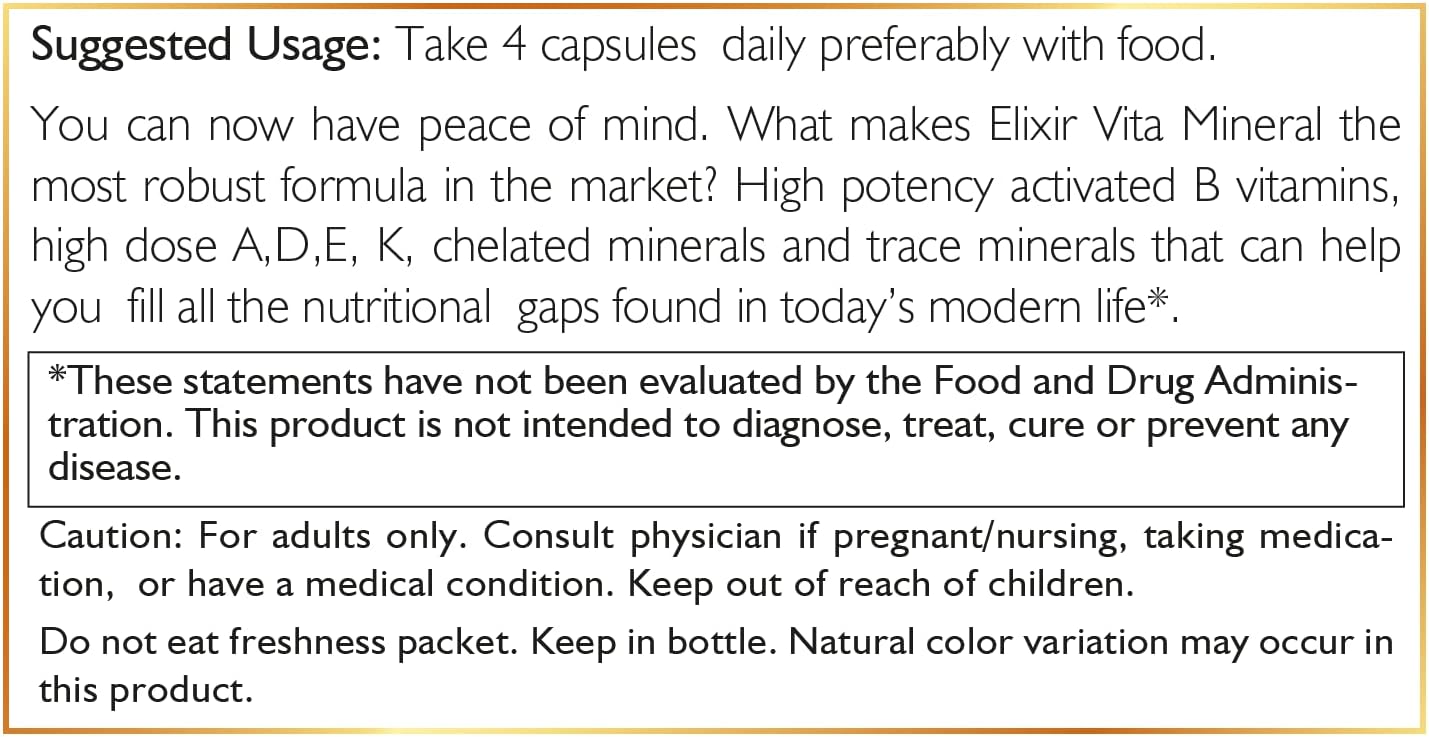 Suggested Usage: Take 4 capsules daily preferably with food.

You can now have peace of mind. What makes Elixir Vita Mineral the most robust formula in the market? High potency activated B vitamins, high dose A,D,E, K, chelated minerals and trace minerals that can help you fill all the nutritional gaps found in today's modern life*.

*These statements have not been evaluated by the Food and Drug Administration. This product is not intended to diagnose, treat, cure or prevent any disease.

Caution: For adults only. Consult physician if pregnant/nursing, taking medication, or have a medical condition. Keep out of reach of children.

Do not eat freshness packet. Keep in bottle. Natural color variation may occur in this product.